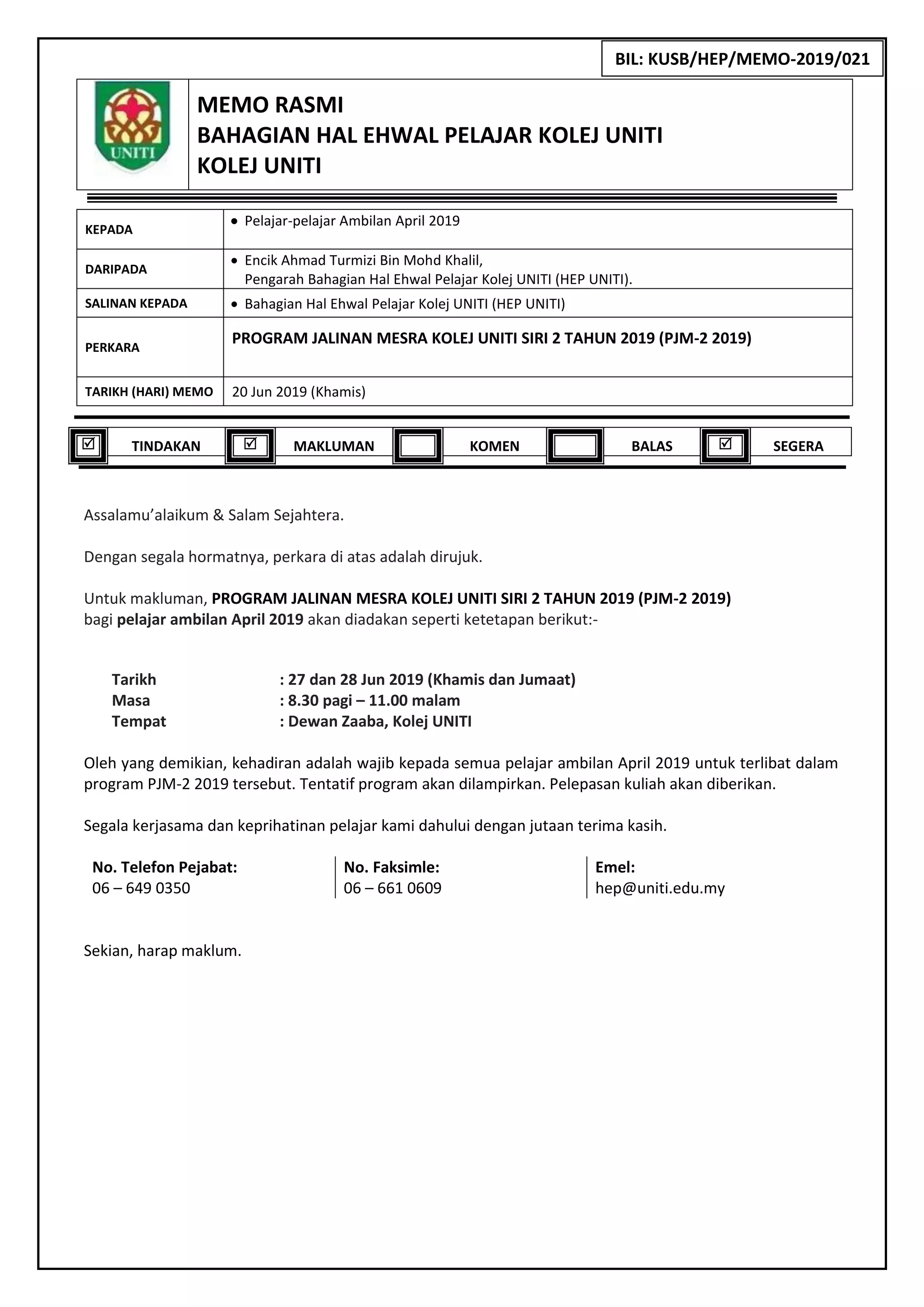 BIL: KUSB/HEP/MEMO-2019/021

UNITI

MEMO RASMI
BAHAGIAN HAL EHWAL PELAJAR KOLEJ UNITI
KOLEJ UNITI

| KEPADA | • Pelajar-pelajar Ambilan April 2019 |
|---|---|
| DARIPADA | • Encik Ahmad Turmizi Bin Mohd Khalil, Pengarah Bahagian Hal Ehwal Pelajar Kolej UNITI (HEP UNITI). |
| SALINAN KEPADA | • Bahagian Hal Ehwal Pelajar Kolej UNITI (HEP UNITI) |
| PERKARA | PROGRAM JALINAN MESRA KOLEJ UNITI SIRI 2 TAHUN 2019 (PJM-2 2019) |
| TARIKH (HARI) MEMO | 20 Jun 2019 (Khamis) |

☑ TINDAKAN ☑ MAKLUMAN ☐ KOMEN ☐ BALAS ☑ SEGERA

Assalamu'alaikum & Salam Sejahtera.

Dengan segala hormatnya, perkara di atas adalah dirujuk.

Untuk makluman, PROGRAM JALINAN MESRA KOLEJ UNITI SIRI 2 TAHUN 2019 (PJM-2 2019) bagi pelajar ambilan April 2019 akan diadakan seperti ketetapan berikut:-

Tarikh : 27 dan 28 Jun 2019 (Khamis dan Jumaat)
Masa : 8.30 pagi – 11.00 malam
Tempat : Dewan Zaaba, Kolej UNITI

Oleh yang demikian, kehadiran adalah wajib kepada semua pelajar ambilan April 2019 untuk terlibat dalam program PJM-2 2019 tersebut. Tentatif program akan dilampirkan. Pelepasan kuliah akan diberikan.

Segala kerjasama dan keprihatinan pelajar kami dahului dengan jutaan terima kasih.

No. Telefon Pejabat:
06 – 649 0350

No. Faksimle:
06 – 661 0609

Emel:
hep@uniti.edu.my

Sekian, harap maklum.